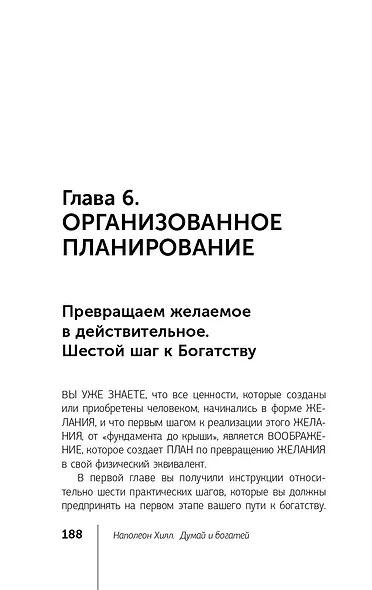 Глава 6.
ОРГАНИЗОВАННОЕ ПЛАНИРОВАНИЕ

Превращаем желаемое в действительное. Шестой шаг к Богатству

ВЫ УЖЕ ЗНАЕТЕ, что все ценности, которые созданы или приобретены человеком, начинались в форме ЖЕЛАНИЯ, и что первым шагом к реализации этого ЖЕЛАНИЯ, от «фундамента до крыши», является ВООБРАЖЕНИЕ, которое создает ПЛАН по превращению ЖЕЛАНИЯ в свой физический эквивалент.

В первой главе вы получили инструкции относительно шести практических шагов, которые вы должны предпринять на первом этапе вашего пути к богатству.

188 Наполеон Хилл. Думай и богатей